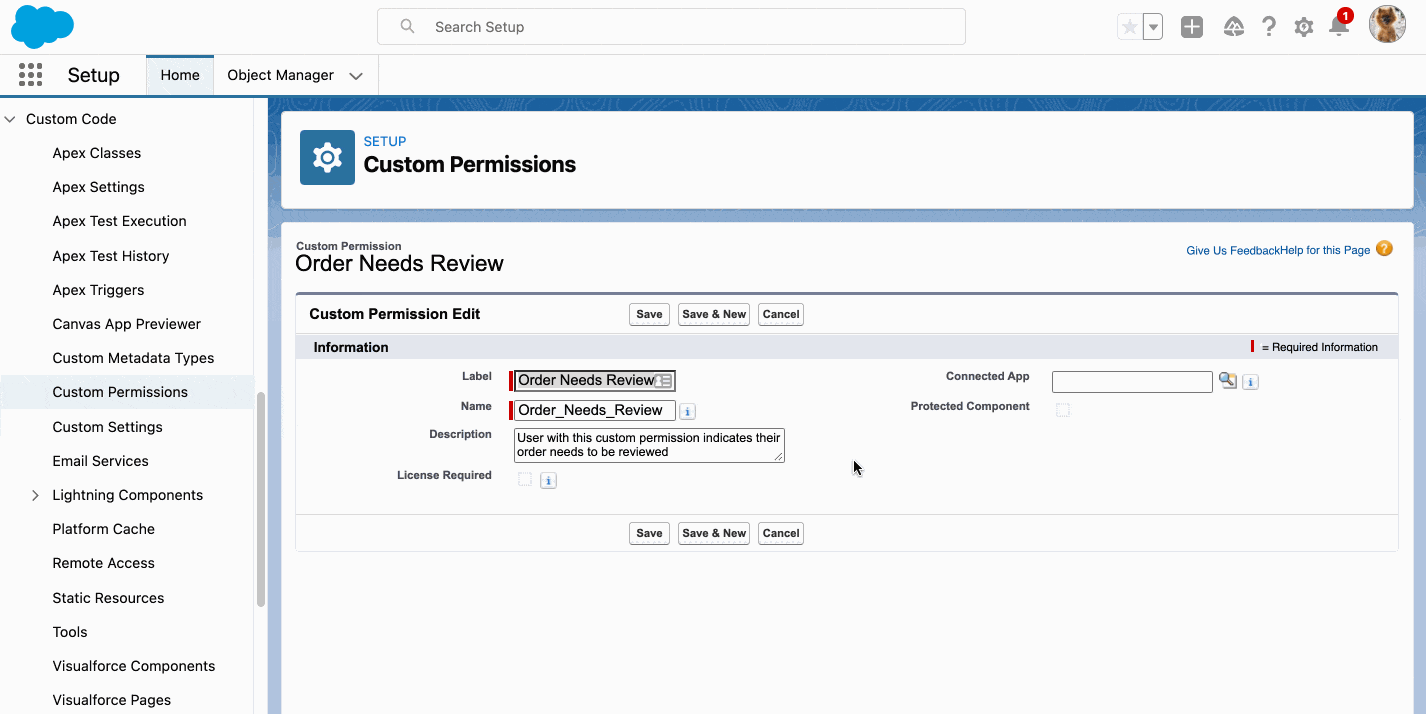 Search Setup

1

Setup Home Object Manager

Custom Code
Apex Classes
Apex Settings
Apex Test Execution
Apex Test History
Apex Triggers
Canvas App Previewer
Custom Metadata Types
Custom Permissions
Custom Settings
Email Services
Lightning Components
Platform Cache
Remote Access
Static Resources
Tools
Visualforce Components
Visualforce Pages

SETUP
Custom Permissions

Custom Permission
Order Needs Review

Give Us Feedback Help for this Page

Custom Permission Edit
Save Save & New Cancel

Information
= Required Information

Label Order Needs Review
Name Order_Needs_Review i
Description User with this custom permission indicates their order needs to be reviewed
License Required i

Connected App i
Protected Component

Save Save & New Cancel